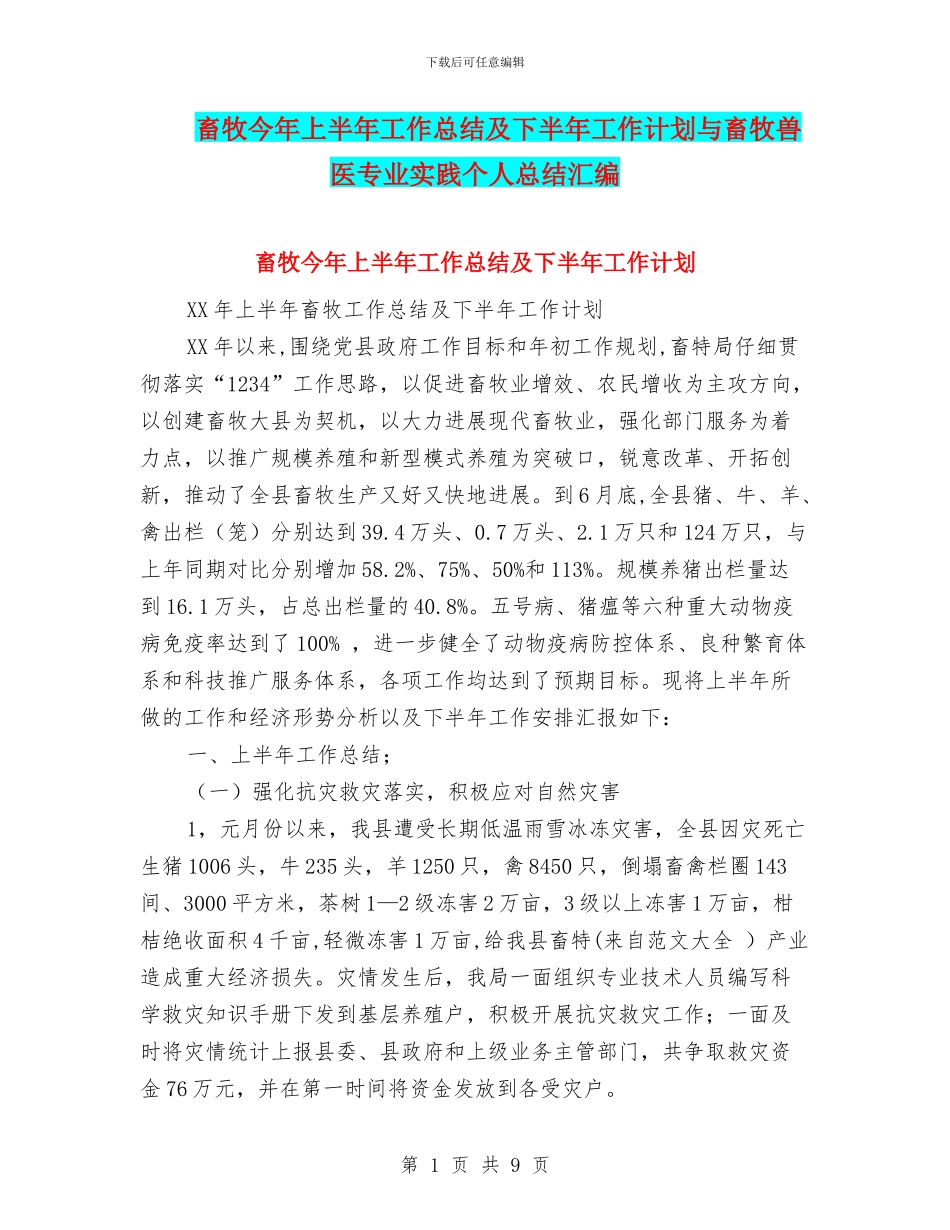 下载后可任意编辑

畜牧今年上半年工作总结及下半年工作计划与畜牧兽医专业实践个人总结汇编

畜牧今年上半年工作总结及下半年工作计划

XX年上半年畜牧工作总结及下半年工作计划

XX年以来,围绕党县政府工作目标和年初工作规划,畜特局仔细贯彻落实“1234”工作思路，以促进畜牧业增效、农民增收为主攻方向，以创建畜牧大县为契机，以大力进展现代畜牧业，强化部门服务为着力点，以推广规模养殖和新型模式养殖为突破口，锐意改革、开拓创新，推动了全县畜牧生产又好又快地进展。到6月底,全县猪、牛、羊、禽出栏（笼）分别达到39.4万头、0.7万头、2.1万只和124万只，与上年同期对比分别增加58.2%、75%、50%和113%。规模养猪出栏量达到16.1万头，占总出栏量的40.8%。五号病、猪瘟等六种重大动物疫病免疫率达到了100% ，进一步健全了动物疫病防控体系、良种繁育体系和科技推广服务体系，各项工作均达到了预期目标。现将上半年所做的工作和经济形势分析以及下半年工作安排汇报如下：

一、上半年工作总结；

（一）强化抗灾救灾落实，积极应对自然灾害

1，元月份以来，我县遭受长期低温雨雪冰冻灾害，全县因灾死亡生猪1006头，牛235头，羊1250只，禽8450只，倒塌畜禽栏圈143间、3000平方米，茶树1—2级冻害2万亩，3级以上冻害1万亩，柑桔绝收面积4千亩,轻微冻害1万亩,给我县畜特(来自范文大全 ）产业造成重大经济损失。灾情发生后，我局一面组织专业技术人员编写科学救灾知识手册下发到基层养殖户，积极开展抗灾救灾工作；一面及时将灾情统计上报县委、县政府和上级业务主管部门，共争取救灾资金76万元，并在第一时间将资金发放到各受灾户。

第 1 页 共 9 页